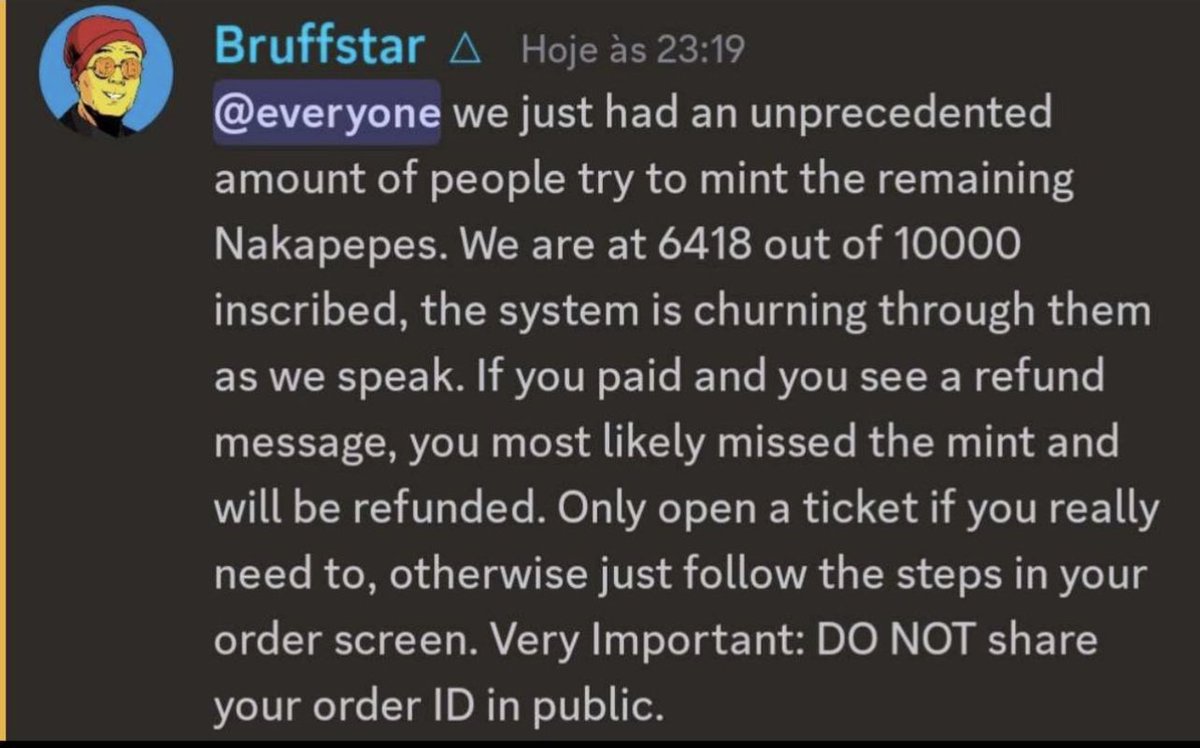 Bruffstar △ Hoje às 23:19

@everyone we just had an unprecedented amount of people try to mint the remaining Nakapepes. We are at 6418 out of 10000 inscribed, the system is churning through them as we speak. If you paid and you see a refund message, you most likely missed the mint and will be refunded. Only open a ticket if you really need to, otherwise just follow the steps in your order screen. Very Important: DO NOT share your order ID in public.